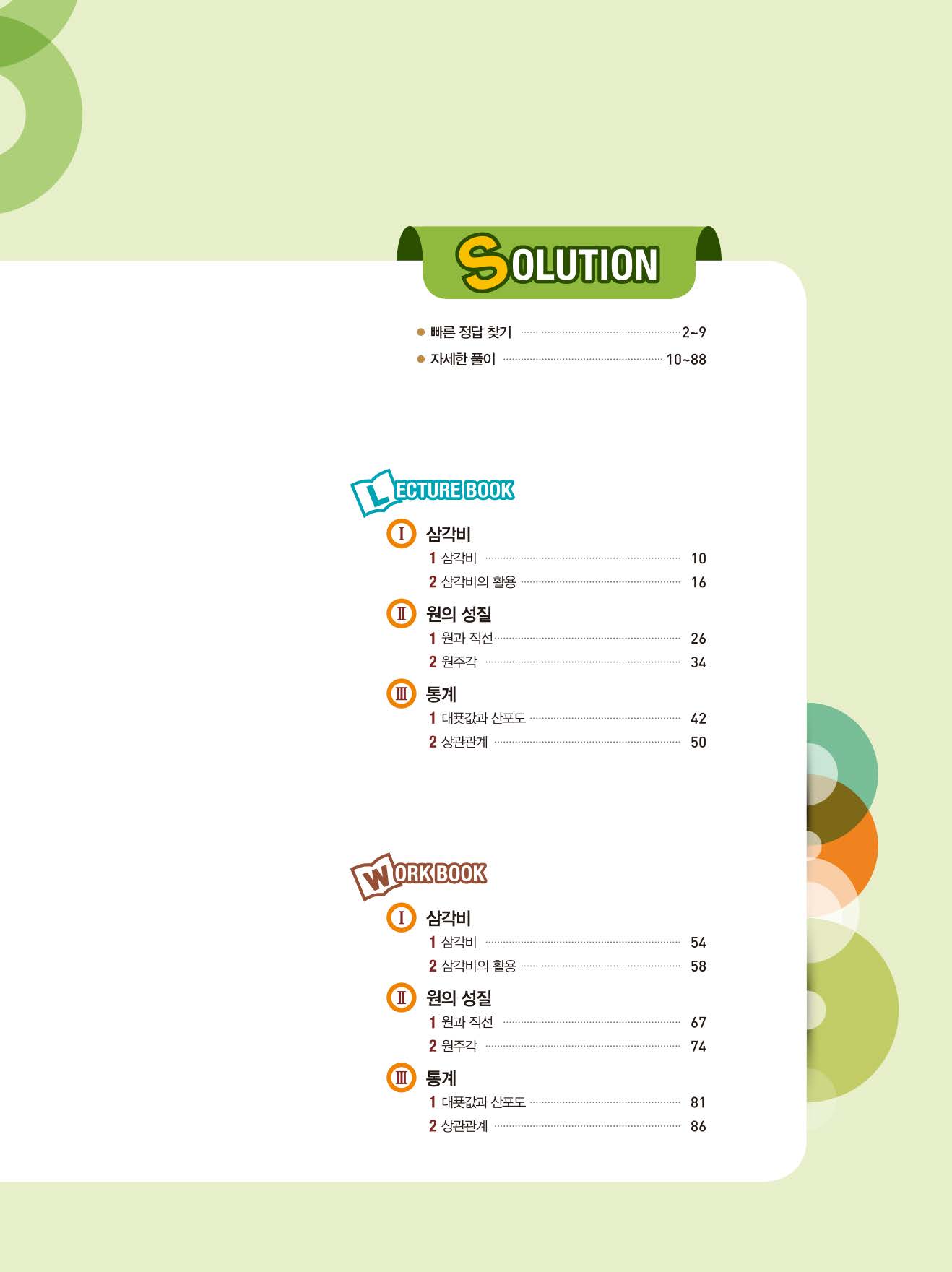 SOLUTION

• 빠른 정답 찾기 2~9
• 자세한 풀이 10~88

LECTURE BOOK

I 삼각비
1 삼각비 10
2 삼각비의 활용 16

II 원의 성질
1 원과 직선 26
2 원주각 34

III 통계
1 대푯값과 산포도 42
2 상관관계 50

WORK BOOK

I 삼각비
1 삼각비 54
2 삼각비의 활용 58

II 원의 성질
1 원과 직선 67
2 원주각 74

III 통계
1 대푯값과 산포도 81
2 상관관계 86